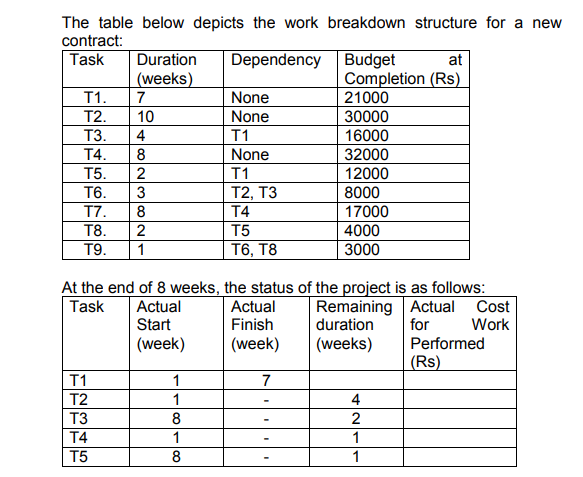 The table below depicts the work breakdown structure for a new contract:

| Task | Duration (weeks) | Dependency | Budget at Completion (Rs) |
|---|---|---|---|
| T1. | 7 | None | 21000 |
| T2. | 10 | None | 30000 |
| T3. | 4 | T1 | 16000 |
| T4. | 8 | None | 32000 |
| T5. | 2 | T1 | 12000 |
| T6. | 3 | T2, T3 | 8000 |
| T7. | 8 | T4 | 17000 |
| T8. | 2 | T5 | 4000 |
| T9. | 1 | T6, T8 | 3000 |

At the end of 8 weeks, the status of the project is as follows:

| Task | Actual Start (week) | Actual Finish (week) | Remaining duration (weeks) | Actual Cost for Work Performed (Rs) |
|---|---|---|---|---|
| T1 | 1 | 7 | | |
| T2 | 1 | - | 4 | |
| T3 | 8 | - | 2 | |
| T4 | 1 | - | 1 | |
| T5 | 8 | - | 1 | |